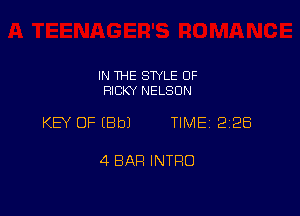 A TEENAGER'S ROMANCE

IN THE STYLE OF
RICKY NELSON

KEY OF (Bb)        TIME: 2:26

4 BAR INTRO